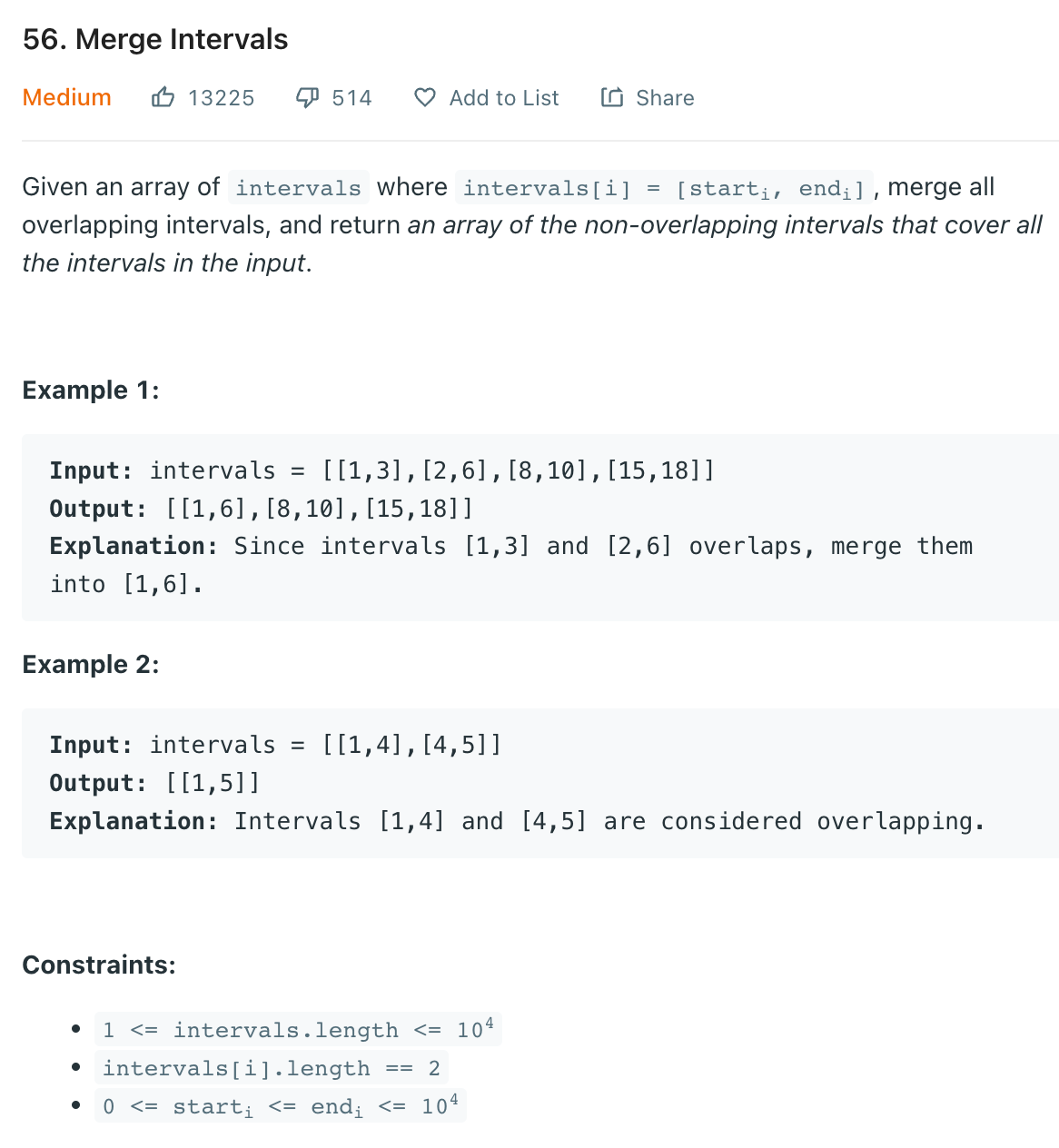 56. Merge Intervals

Medium 13225 514 Add to List Share

Given an array of intervals where intervals[i] = [$start_i$, $end_i$], merge all overlapping intervals, and return an array of the non-overlapping intervals that cover all the intervals in the input.

Example 1:

Input: intervals = [[1,3],[2,6],[8,10],[15,18]]
Output: [[1,6],[8,10],[15,18]]
Explanation: Since intervals [1,3] and [2,6] overlaps, merge them into [1,6].

Example 2:

Input: intervals = [[1,4],[4,5]]
Output: [[1,5]]
Explanation: Intervals [1,4] and [4,5] are considered overlapping.

Constraints:

- 1 <= intervals.length <= $10^4$
- intervals[i].length == 2
- 0 <= $start_i$ <= $end_i$ <= $10^4$